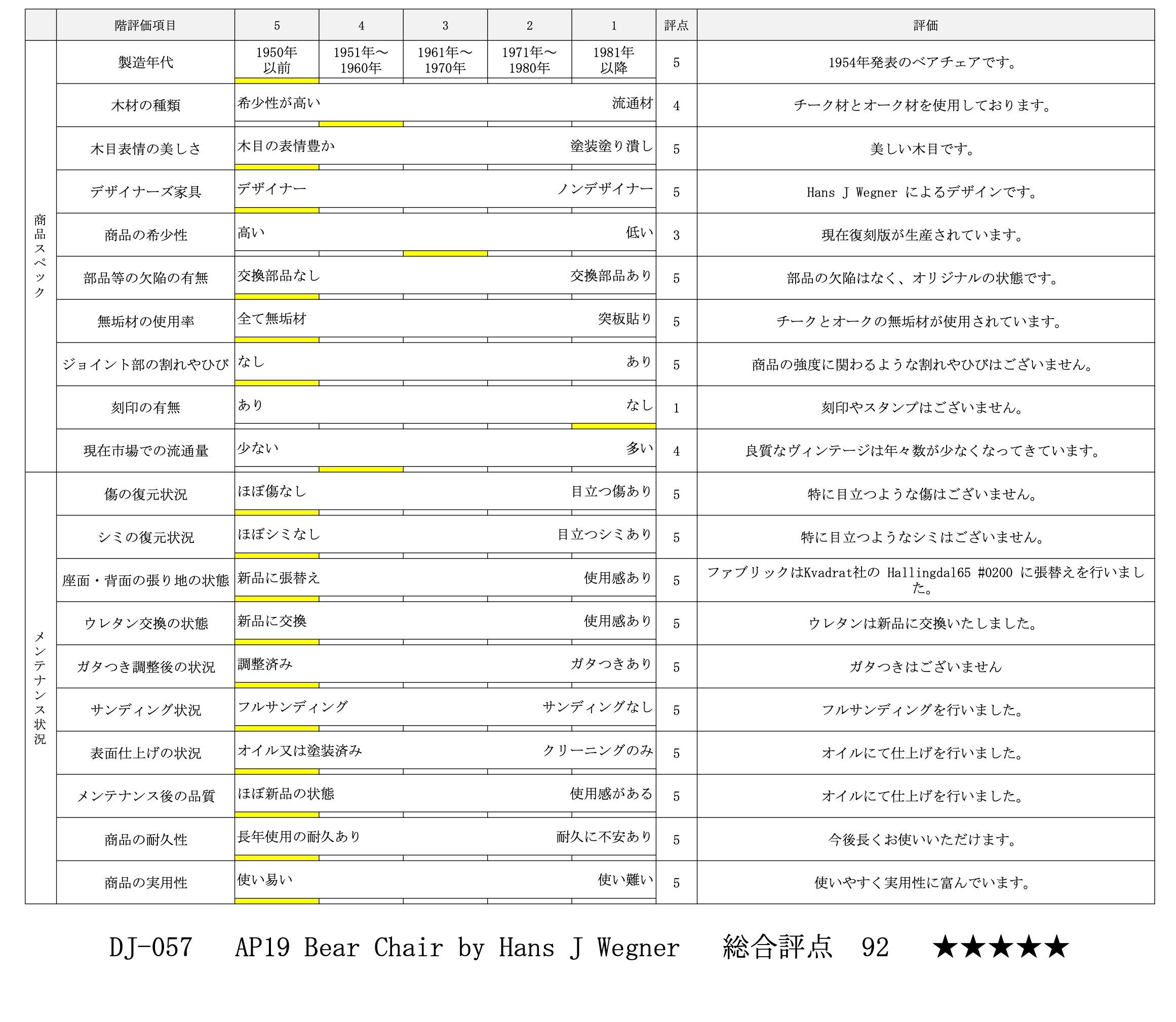 | | 階評価項目 | 5 | 4 | 3 | 2 | 1 | 評点 | 評価 |
|---|---|---|---|---|---|---|---|---|
| 商品スペック | 製造年代 | 1950年以前 | 1951年～1960年 | 1961年～1970年 | 1971年～1980年 | 1981年以降 | 5 | 1954年発表のベアチェアです。 |
| | 木材の種類 | 希少性が高い | | | | 流通材 | 4 | チーク材とオーク材を使用しております。 |
| | 木目表情の美しさ | 木目の表情豊か | | | | 塗装塗り潰し | 5 | 美しい木目です。 |
| | デザイナーズ家具 | デザイナー | | | | ノンデザイナー | 5 | Hans J Wegner によるデザインです。 |
| | 商品の希少性 | 高い | | | | 低い | 3 | 現在復刻版が生産されています。 |
| | 部品等の欠陥の有無 | 交換部品なし | | | | 交換部品あり | 5 | 部品の欠陥はなく、オリジナルの状態です。 |
| | 無垢材の使用率 | 全て無垢材 | | | | 突板貼り | 5 | チークとオークの無垢材が使用されています。 |
| | ジョイント部の割れやひび | なし | | | | あり | 5 | 商品の強度に関わるような割れやひびはございません。 |
| | 刻印の有無 | あり | | | | なし | 1 | 刻印やスタンプはございません。 |
| | 現在市場での流通量 | 少ない | | | | 多い | 4 | 良質なヴィンテージは年々数が少なくなってきています。 |
| メンテナンス状況 | 傷の復元状況 | ほぼ傷なし | | | | 目立つ傷あり | 5 | 特に目立つような傷はございません。 |
| | シミの復元状況 | ほぼシミなし | | | | 目立つシミあり | 5 | 特に目立つようなシミはございません。 |
| | 座面・背面の張り地の状態 | 新品に張替え | | | | 使用感あり | 5 | ファブリックはKvadrat社の Hallingdal65 #0200 に張替えを行いました。 |
| | ウレタン交換の状態 | 新品に交換 | | | | 使用感あり | 5 | ウレタンは新品に交換いたしました。 |
| | ガタつき調整後の状況 | 調整済み | | | | ガタつきあり | 5 | ガタつきはございません |
| | サンディング状況 | フルサンディング | | | | サンディングなし | 5 | フルサンディングを行いました。 |
| | 表面仕上げの状況 | オイル又は塗装済み | | | | クリーニングのみ | 5 | オイルにて仕上げを行いました。 |
| | メンテナンス後の品質 | ほぼ新品の状態 | | | | 使用感がある | 5 | オイルにて仕上げを行いました。 |
| | 商品の耐久性 | 長年使用の耐久あり | | | | 耐久に不安あり | 5 | 今後長くお使いいただけます。 |
| | 商品の実用性 | 使い易い | | | | 使い難い | 5 | 使いやすく実用性に富んでいます。 |

DJ-057 AP19 Bear Chair by Hans J Wegner 総合評点 92 ★★★★★